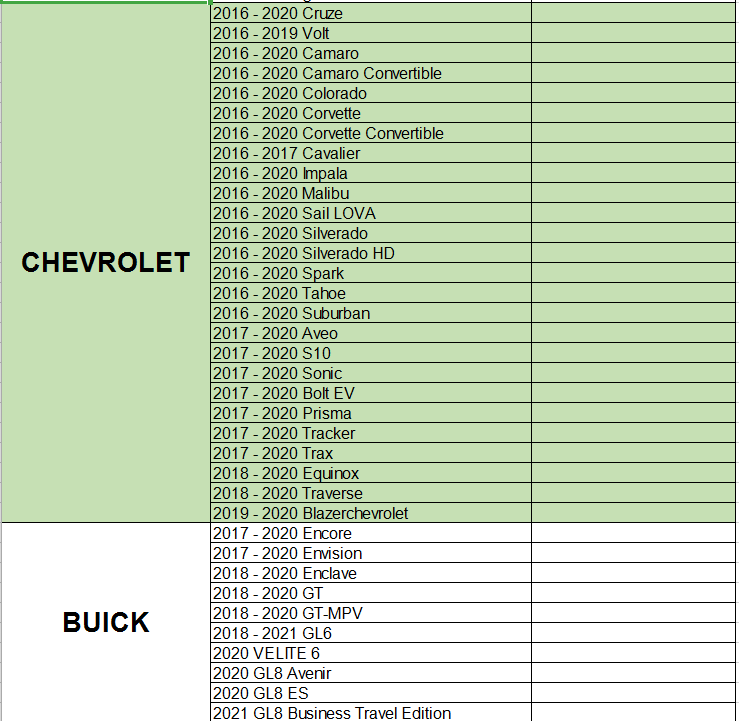 | | | |
|---|---|---|
| CHEVROLET | 2016 - 2020 Cruze | |
| | 2016 - 2019 Volt | |
| | 2016 - 2020 Camaro | |
| | 2016 - 2020 Camaro Convertible | |
| | 2016 - 2020 Colorado | |
| | 2016 - 2020 Corvette | |
| | 2016 - 2020 Corvette Convertible | |
| | 2016 - 2017 Cavalier | |
| | 2016 - 2020 Impala | |
| | 2016 - 2020 Malibu | |
| | 2016 - 2020 Sail LOVA | |
| | 2016 - 2020 Silverado | |
| | 2016 - 2020 Silverado HD | |
| | 2016 - 2020 Spark | |
| | 2016 - 2020 Tahoe | |
| | 2016 - 2020 Suburban | |
| | 2017 - 2020 Aveo | |
| | 2017 - 2020 S10 | |
| | 2017 - 2020 Sonic | |
| | 2017 - 2020 Bolt EV | |
| | 2017 - 2020 Prisma | |
| | 2017 - 2020 Tracker | |
| | 2017 - 2020 Trax | |
| | 2018 - 2020 Equinox | |
| | 2018 - 2020 Traverse | |
| | 2019 - 2020 Blazerchevrolet | |
| BUICK | 2017 - 2020 Encore | |
| | 2017 - 2020 Envision | |
| | 2018 - 2020 Enclave | |
| | 2018 - 2020 GT | |
| | 2018 - 2020 GT-MPV | |
| | 2018 - 2021 GL6 | |
| | 2020 VELITE 6 | |
| | 2020 GL8 Avenir | |
| | 2020 GL8 ES | |
| | 2021 GL8 Business Travel Edition | |